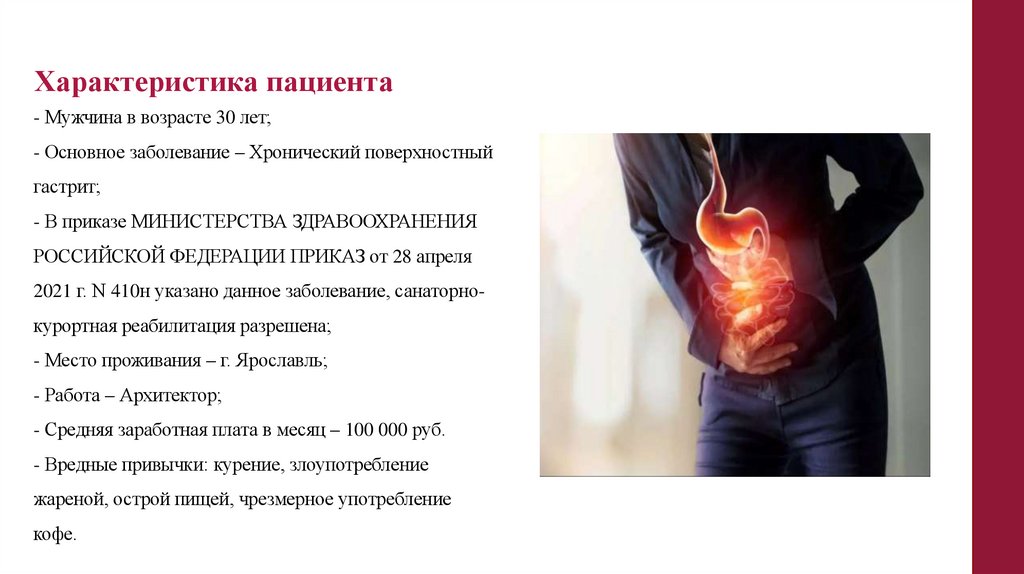 Характеристика пациента

- Мужчина в возрасте 30 лет;

- Основное заболевание – Хронический поверхностный гастрит;

- В приказе МИНИСТЕРСТВА ЗДРАВООХРАНЕНИЯ РОССИЙСКОЙ ФЕДЕРАЦИИ ПРИКАЗ от 28 апреля 2021 г. N 410н указано данное заболевание, санаторно-курортная реабилитация разрешена;

- Место проживания – г. Ярославль;

- Работа – Архитектор;

- Средняя заработная плата в месяц – 100 000 руб.

- Вредные привычки: курение, злоупотребление жареной, острой пищей, чрезмерное употребление кофе.